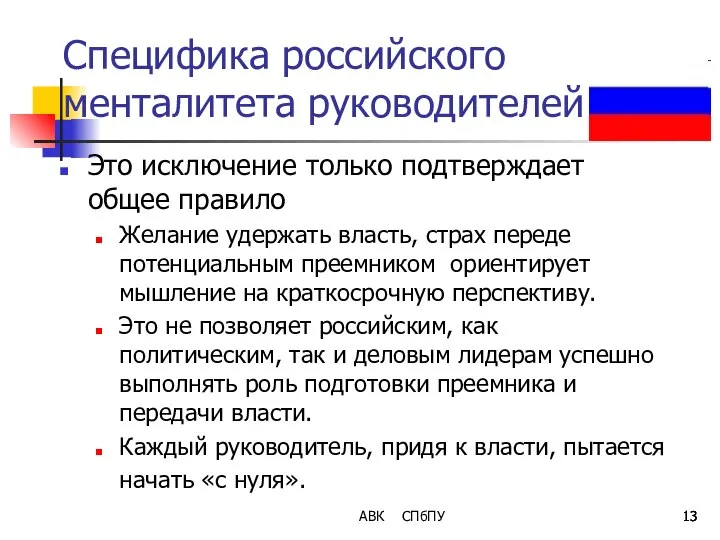 Специфика российского менталитета руководителей

Это исключение только подтверждает общее правило

Желание удержать власть, страх переде потенциальным преемником ориентирует мышление на краткосрочную перспективу.

Это не позволяет российским, как политическим, так и деловым лидерам успешно выполнять роль подготовки преемника и передачи власти.

Каждый руководитель, придя к власти, пытается начать «с нуля».

АВК СПбПУ 13